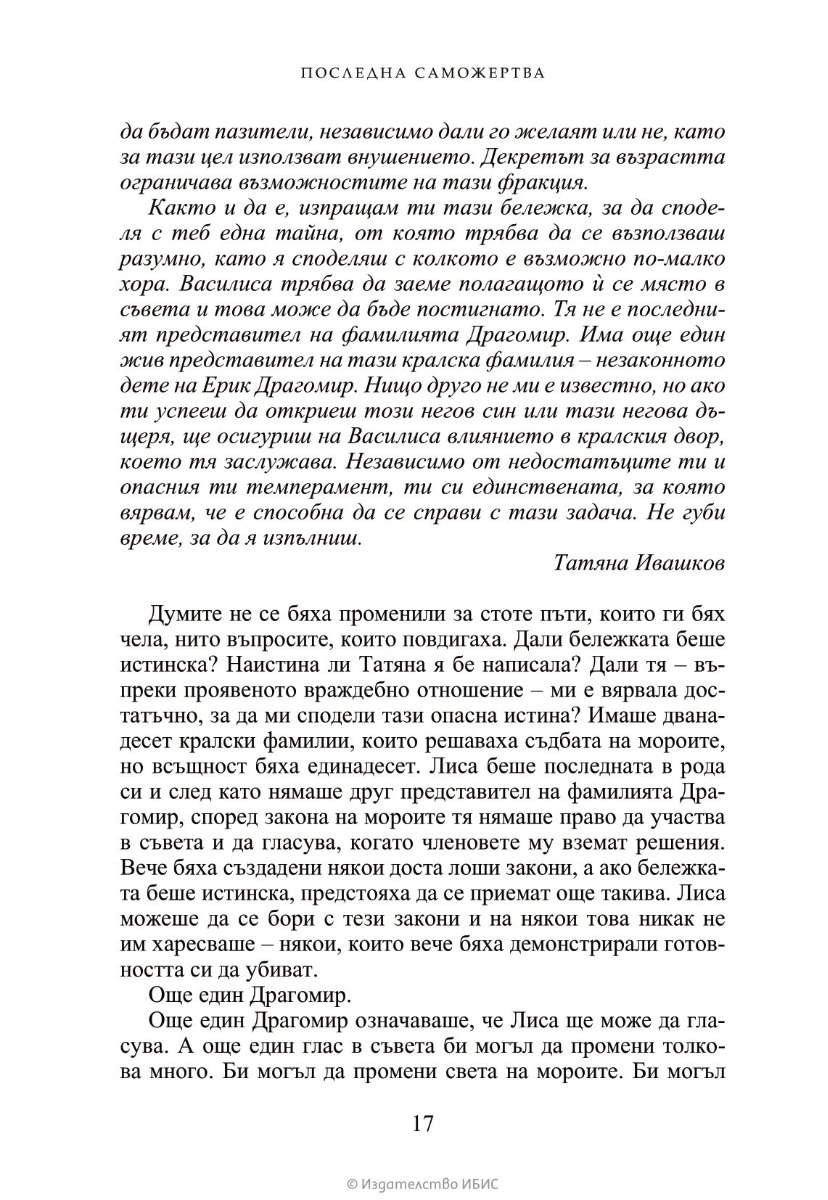 ПОСЛЕДНА САМОЖЕРТВА

да бъдат пазители, независимо дали го желаят или не, като за тази цел използват внушението. Декретът за възрастта ограничава възможностите на тази фракция.

Както и да е, изпращам ти тази бележка, за да споделя с теб една тайна, от която трябва да се възползваш разумно, като я споделяш с колкото е възможно по-малко хора. Василиса трябва да заеме полагащото ѝ се място в съвета и това може да бъде постигнато. Тя не е последният представител на фамилията Драгомир. Има още един жив представител на тази кралска фамилия – незаконното дете на Ерик Драгомир. Нищо друго не ми е известно, но ако ти успееш да откриеш този негов син или тази негова дъщеря, ще осигуриш на Василиса влиянието в кралския двор, което тя заслужава. Независимо от недостатъците ти и опасния ти темперамент, ти си единствената, за която вярвам, че е способна да се справи с тази задача. Не губи време, за да я изпълниш.

Татяна Ивашков

Думите не се бяха променили за стоте пъти, които ги бях чела, нито въпросите, които повдигаха. Дали бележката беше истинска? Наистина ли Татяна я бе написала? Дали тя – въпреки проявеното враждебно отношение – ми е вярвала достатъчно, за да ми сподели тази опасна истина? Имаше дванадесет кралски фамилии, които решаваха съдбата на мороите, но всъщност бяха единадесет. Лиса беше последната в рода си и след като нямаше друг представител на фамилията Драгомир, според закона на мороите тя нямаше право да участва в съвета и да гласува, когато членовете му вземат решения. Вече бяха създадени някои доста лоши закони, а ако бележката беше истинска, предстояха да се приемат още такива. Лиса можеше да се бори с тези закони и на някои това никак не им харесваше – някои, които вече бяха демонстрирали готовността си да убиват.

Още един Драгомир.

Още един Драгомир означаваше, че Лиса ще може да гласува. А още един глас в съвета би могъл да промени толкова много. Би могъл да промени света на мороите. Би могъл

17

© Издателство ИБИС